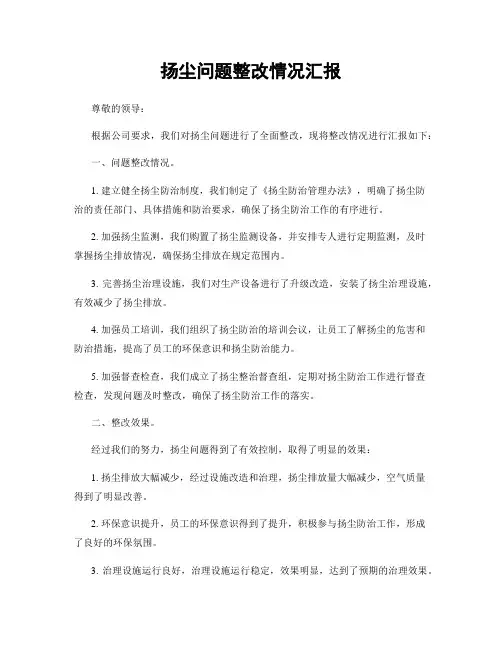 扬尘问题整改情况汇报

尊敬的领导：

根据公司要求，我们对扬尘问题进行了全面整改，现将整改情况进行汇报如下：

一、问题整改情况。

1. 建立健全扬尘防治制度，我们制定了《扬尘防治管理办法》，明确了扬尘防治的责任部门、具体措施和防治要求，确保了扬尘防治工作的有序进行。

2. 加强扬尘监测，我们购置了扬尘监测设备，并安排专人进行定期监测，及时掌握扬尘排放情况，确保扬尘排放在规定范围内。

3. 完善扬尘治理设施，我们对生产设备进行了升级改造，安装了扬尘治理设施，有效减少了扬尘排放。

4. 加强员工培训，我们组织了扬尘防治的培训会议，让员工了解扬尘的危害和防治措施，提高了员工的环保意识和扬尘防治能力。

5. 加强督查检查，我们成立了扬尘整治督查组，定期对扬尘防治工作进行督查检查，发现问题及时整改，确保了扬尘防治工作的落实。

二、整改效果。

经过我们的努力，扬尘问题得到了有效控制，取得了明显的效果：

1. 扬尘排放大幅减少，经过设施改造和治理，扬尘排放量大幅减少，空气质量得到了明显改善。

2. 环保意识提升，员工的环保意识得到了提升，积极参与扬尘防治工作，形成了良好的环保氛围。

3. 治理设施运行良好，治理设施运行稳定，效果明显，达到了预期的治理效果。